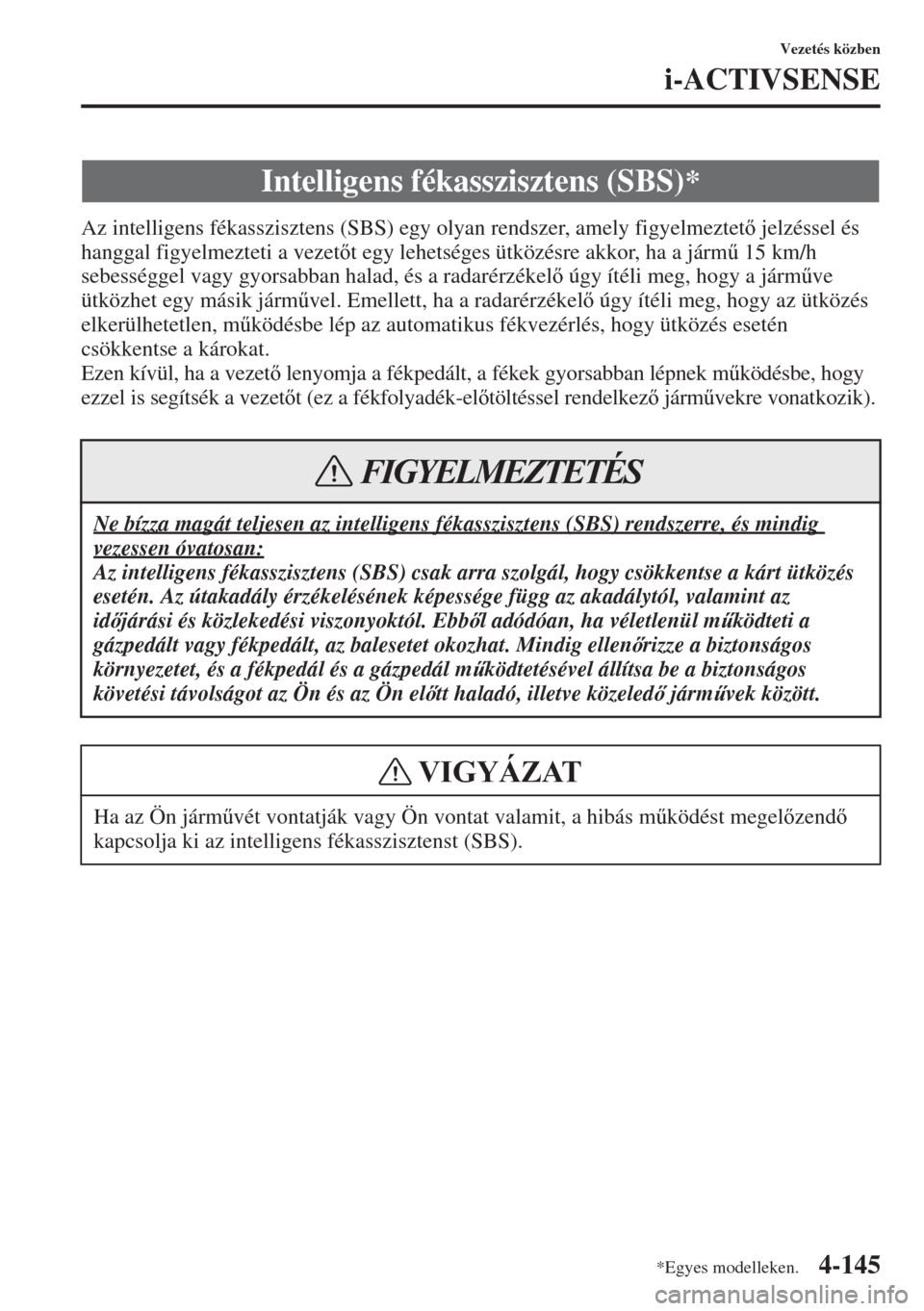 Vezetés közben

i-ACTIVSENSE

Intelligens fékasszisztens (SBS)*

Az intelligens fékasszisztens (SBS) egy olyan rendszer, amely figyelmeztető jelzéssel és hanggal figyelmezteti a vezetőt egy lehetséges ütközésre akkor, ha a jármű 15 km/h sebességgel vagy gyorsabban halad, és a radarérzékelő úgy ítéli meg, hogy a járműve ütközhet egy másik járművel. Emellett, ha a radarérzékelő úgy ítéli meg, hogy az ütközés elkerülhetetlen, működésbe lép az automatikus fékvezérlés, hogy ütközés esetén csökkentse a károkat.
Ezen kívül, ha a vezető lenyomja a fékpedált, a fékek gyorsabban lépnek működésbe, hogy ezzel is segítsék a vezetőt (ez a fékfolyadék-előtöltéssel rendelkező járművekre vonatkozik).

FIGYELMEZTETÉS

Ne bízza magát teljesen az intelligens fékasszisztens (SBS) rendszerre, és mindig vezessen óvatosan:
Az intelligens fékasszisztens (SBS) csak arra szolgál, hogy csökkentse a kárt ütközés esetén. Az útakadály érzékelésének képessége függ az akadálytól, valamint az időjárási és közlekedési viszonyoktól. Ebből adódóan, ha véletlenül működteti a gázpedált vagy fékpedált, az balesetet okozhat. Mindig ellenőrizze a biztonságos környezetet, és a fékpedál és a gázpedál működtetésével állítsa be a biztonságos követési távolságot az Ön és az Ön előtt haladó, illetve közeledő járművek között.

VIGYÁZAT

Ha az Ön járművét vontatják vagy Ön vontat valamit, a hibás működést megelőzendő kapcsolja ki az intelligens fékasszisztenst (SBS).

*Egyes modelleken. 4-145

carmanualsonline.info